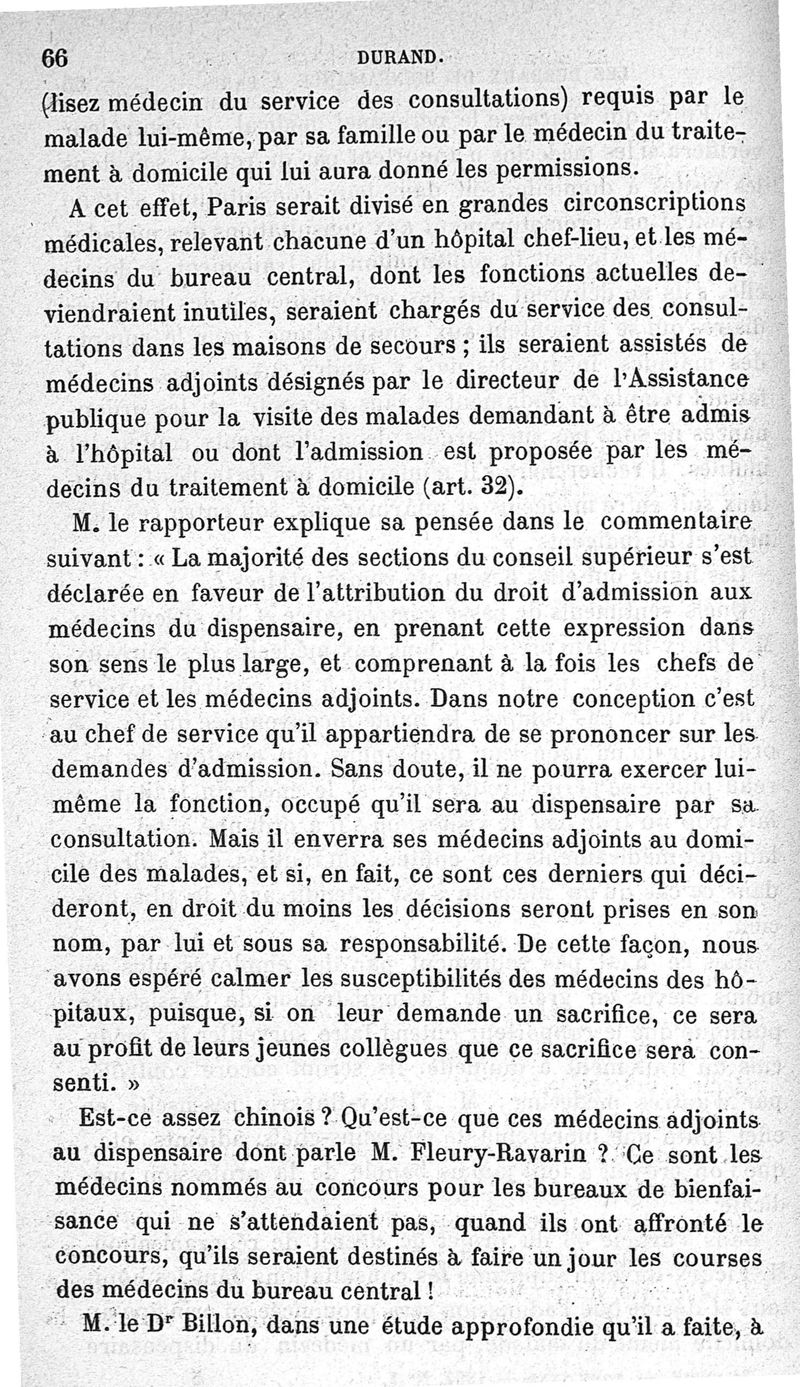 66 DURAND.

(lisez médecin du service des consultations) requis par le malade lui-même, par sa famille ou par le médecin du traitement à domicile qui lui aura donné les permissions.

A cet effet, Paris serait divisé en grandes circonscriptions médicales, relevant chacune d'un hôpital chef-lieu, et les médecins du bureau central, dont les fonctions actuelles deviendraient inutiles, seraient chargés du service des consultations dans les maisons de secours ; ils seraient assistés de médecins adjoints désignés par le directeur de l'Assistance publique pour la visite des malades demandant à être admis à l'hôpital ou dont l'admission est proposée par les médecins du traitement à domicile (art. 32).

M. le rapporteur explique sa pensée dans le commentaire suivant : « La majorité des sections du conseil supérieur s'est déclarée en faveur de l'attribution du droit d'admission aux médecins du dispensaire, en prenant cette expression dans son sens le plus large, et comprenant à la fois les chefs de service et les médecins adjoints. Dans notre conception c'est au chef de service qu'il appartiendra de se prononcer sur les demandes d'admission. Sans doute, il ne pourra exercer lui-même la fonction, occupé qu'il sera au dispensaire par sa consultation. Mais il enverra ses médecins adjoints au domicile des malades, et si, en fait, ce sont ces derniers qui décideront, en droit du moins les décisions seront prises en son nom, par lui et sous sa responsabilité. De cette façon, nous avons espéré calmer les susceptibilités des médecins des hôpitaux, puisque, si on leur demande un sacrifice, ce sera au profit de leurs jeunes collègues que ce sacrifice sera consenti. »

Est-ce assez chinois ? Qu'est-ce que ces médecins adjoints au dispensaire dont parle M. Fleury-Ravarin ? Ce sont les médecins nommés au concours pour les bureaux de bienfaisance qui ne s'attendaient pas, quand ils ont affronté le concours, qu'ils seraient destinés à faire un jour les courses des médecins du bureau central !

M. le Dr Billon, dans une étude approfondie qu'il a faite, à